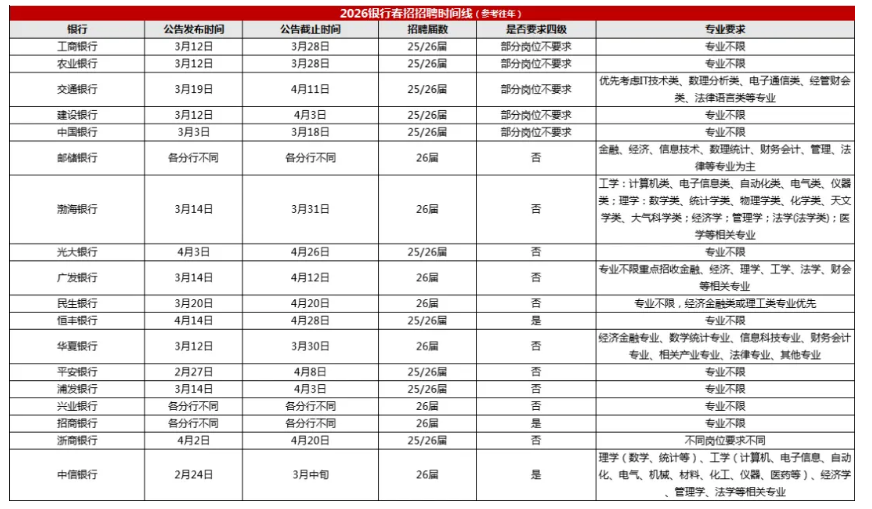 2026银行春招招聘时间线（参考往年）

| 银行 | 公告发布时间 | 公告截止时间 | 招聘届数 | 是否要求四级 | 专业要求 |
|---|---|---|---|---|---|
| 工商银行 | 3月12日 | 3月28日 | 25/26届 | 部分岗位不要求 | 专业不限 |
| 农业银行 | 3月12日 | 3月28日 | 25/26届 | 部分岗位不要求 | 专业不限 |
| 交通银行 | 3月19日 | 4月11日 | 25/26届 | 部分岗位不要求 | 优先考虑IT技术类、数理分析类、电子通信类、经管财会类、法律语言类等专业 |
| 建设银行 | 3月12日 | 4月3日 | 25/26届 | 部分岗位不要求 | 专业不限 |
| 中国银行 | 3月3日 | 3月18日 | 25/26届 | 部分岗位不要求 | 专业不限 |
| 邮储银行 | 各分行不同 | 各分行不同 | 26届 | 否 | 金融、经济、信息技术、数理统计、财务会计、管理、法律等专业为主 |
| 渤海银行 | 3月14日 | 3月31日 | 26届 | 否 | 工学：计算机类、电子信息类、自动化类、电气类、仪器类；理学：数学类、统计学类、物理学类、化学类、天文学类、大气科学类；经济学；管理学；法学(法学类)；医学等相关专业 |
| 光大银行 | 4月3日 | 4月26日 | 25/26届 | 否 | 专业不限 |
| 广发银行 | 3月14日 | 4月12日 | 26届 | 否 | 专业不限重点招收金融、经济、理学、工学、法学、财会等相关专业 |
| 民生银行 | 3月20日 | 4月20日 | 26届 | 否 | 专业不限，经济金融类或理工类专业优先 |
| 恒丰银行 | 4月14日 | 4月28日 | 25/26届 | 是 | 专业不限 |
| 华夏银行 | 3月12日 | 3月30日 | 26届 | 否 | 经济金融专业、数学统计专业、信息科技专业、财务会计专业、相关产业专业、法律专业、其他专业 |
| 平安银行 | 2月27日 | 4月8日 | 25/26届 | 否 | 专业不限 |
| 浦发银行 | 3月14日 | 4月3日 | 25/26届 | 否 | 专业不限 |
| 兴业银行 | 各分行不同 | 各分行不同 | 26届 | 否 | 专业不限 |
| 招商银行 | 各分行不同 | 各分行不同 | 26届 | 是 | 专业不限 |
| 浙商银行 | 4月2日 | 4月20日 | 25/26届 | 否 | 不同岗位要求不同 |
| 中信银行 | 2月24日 | 3月中旬 | 26届 | 是 | 理学（数学、统计等）、工学（计算机、电子信息、自动化、电气、机械、材料、化工、仪器、医药等）、经济学、管理学、法学等相关专业 |